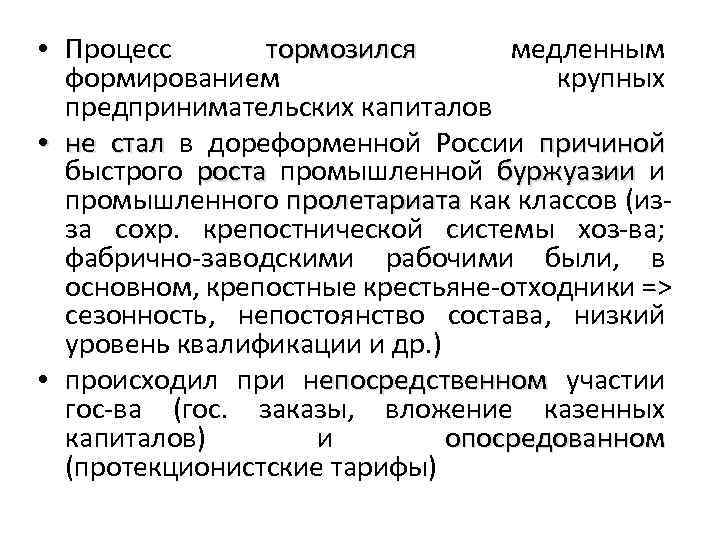 • Процесс тормозился медленным формированием крупных предпринимательских капиталов

• не стал в дореформенной России причиной быстрого роста промышленной буржуазии и промышленного пролетариата как классов (из-за сохр. крепостнической системы хоз-ва; фабрично-заводскими рабочими были, в основном, крепостные крестьяне-отходники => сезонность, непостоянство состава, низкий уровень квалификации и др.)

• происходил при непосредственном участии гос-ва (гос. заказы, вложение казенных капиталов) и опосредованном (протекционистские тарифы)